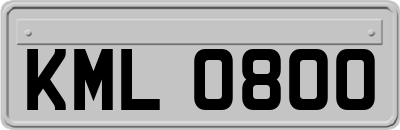 KML 0800